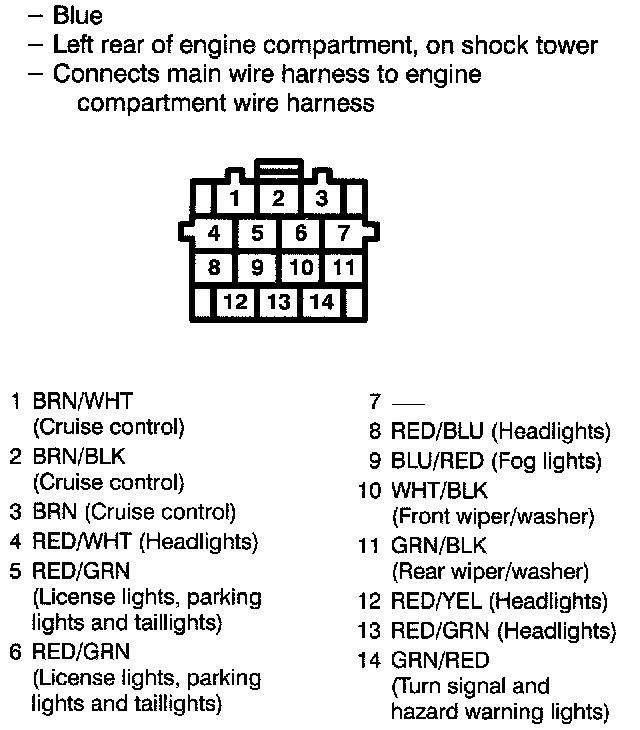 – Blue
– Left rear of engine compartment, on shock tower
– Connects main wire harness to engine compartment wire harness

1 2 3
4 5 6 7
8 9 10 11
12 13 14

1 BRN/WHT (Cruise control)
2 BRN/BLK (Cruise control)
3 BRN (Cruise control)
4 RED/WHT (Headlights)
5 RED/GRN (License lights, parking lights and taillights)
6 RED/GRN (License lights, parking lights and taillights)

7 —
8 RED/BLU (Headlights)
9 BLU/RED (Fog lights)
10 WHT/BLK (Front wiper/washer)
11 GRN/BLK (Rear wiper/washer)
12 RED/YEL (Headlights)
13 RED/GRN (Headlights)
14 GRN/RED (Turn signal and hazard warning lights)